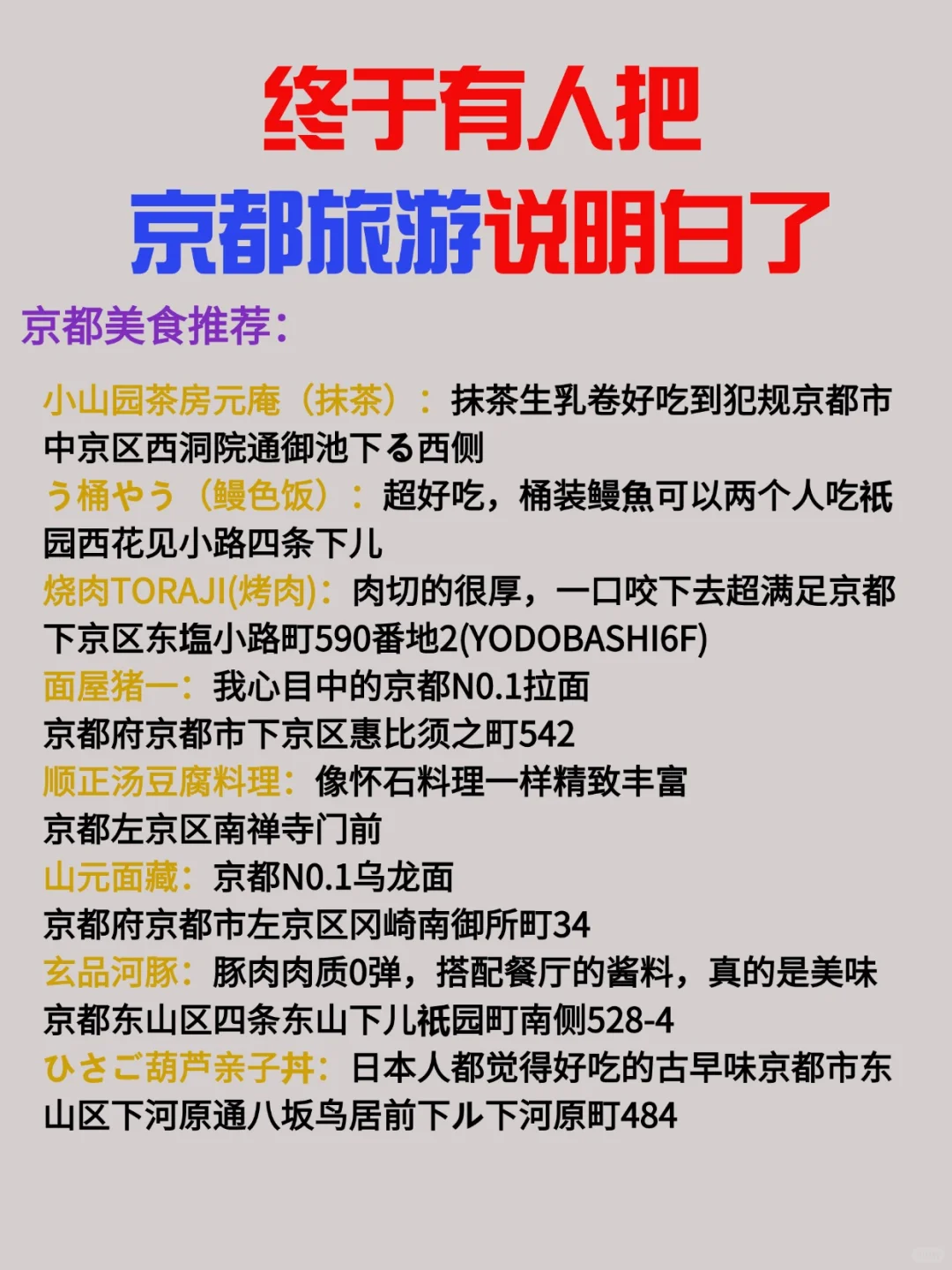 终于有人把
京都旅游说明白了

京都美食推荐:

小山园茶房元庵（抹茶）：抹茶生乳卷好吃到犯规京都市中京区西洞院通御池下る西侧
う桶やう（鳗色饭）：超好吃，桶装鳗魚可以两个人吃祇园西花见小路四条下儿
烧肉TORAJI(烤肉)：肉切的很厚，一口咬下去超满足京都下京区东塩小路町590番地2(YODOBASHI6F)
面屋猪一：我心目中的京都N0.1拉面
京都府京都市下京区惠比须之町542
顺正汤豆腐料理：像怀石料理一样精致丰富
京都左京区南禅寺门前
山元面藏：京都N0.1乌龙面
京都府京都市左京区冈崎南御所町34
玄品河豚：豚肉肉质0弹，搭配餐厅的酱料，真的是美味
京都东山区四条东山下儿祇园町南侧528-4
ひさご葫芦亲子丼：日本人都觉得好吃的古早味京都市东山区下河原通八坂鸟居前下ル下河原町484